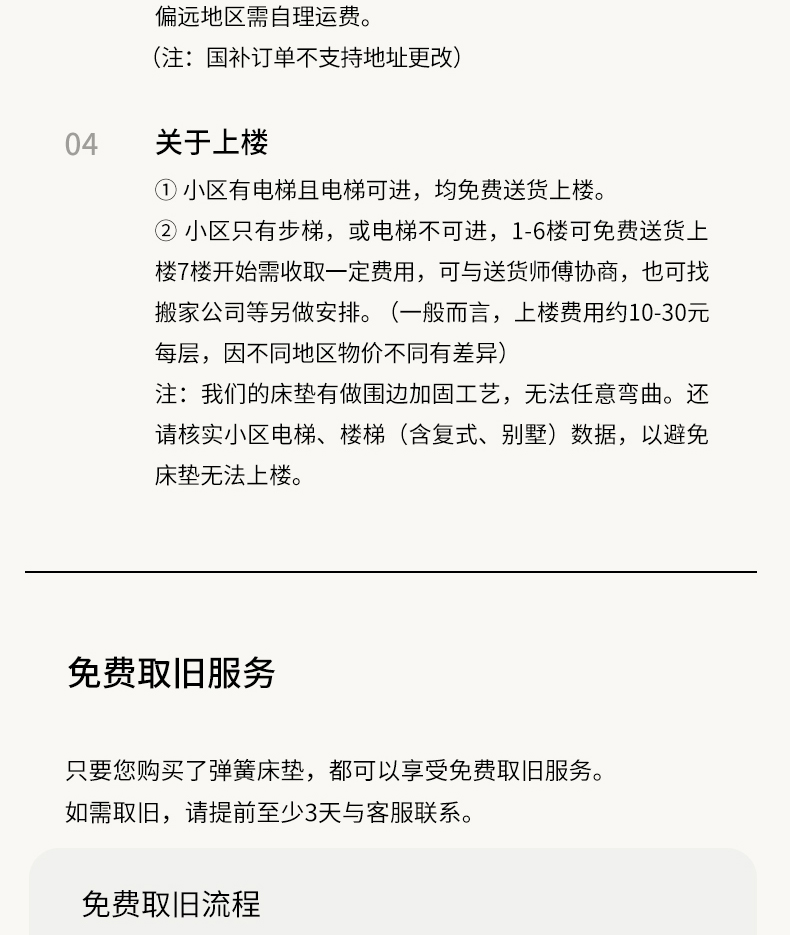 偏远地区需自理运费。
（注：国补订单不支持地址更改）

04

关于上楼

① 小区有电梯且电梯可进，均免费送货上楼。
② 小区只有步梯，或电梯不可进，1-6楼可免费送货上楼7楼开始需收取一定费用，可与送货师傅协商，也可找搬家公司等另做安排。（一般而言，上楼费用约10-30元每层，因不同地区物价不同有差异）
注：我们的床垫有做围边加固工艺，无法任意弯曲。还请核实小区电梯、楼梯（含复式、别墅）数据，以避免床垫无法上楼。

免费取旧服务

只要您购买了弹簧床垫，都可以享受免费取旧服务。
如需取旧，请提前至少3天与客服联系。

免费取旧流程